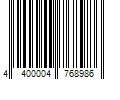 4 400004 768986